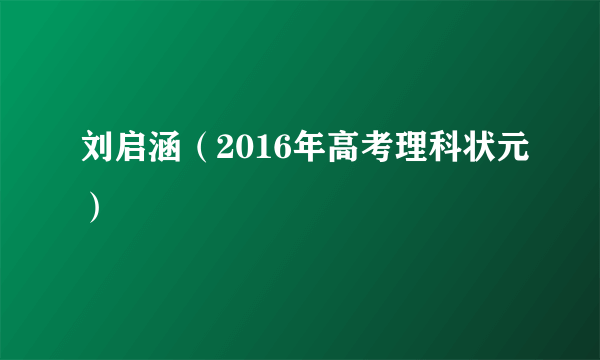 刘启涵（2016年高考理科状元）